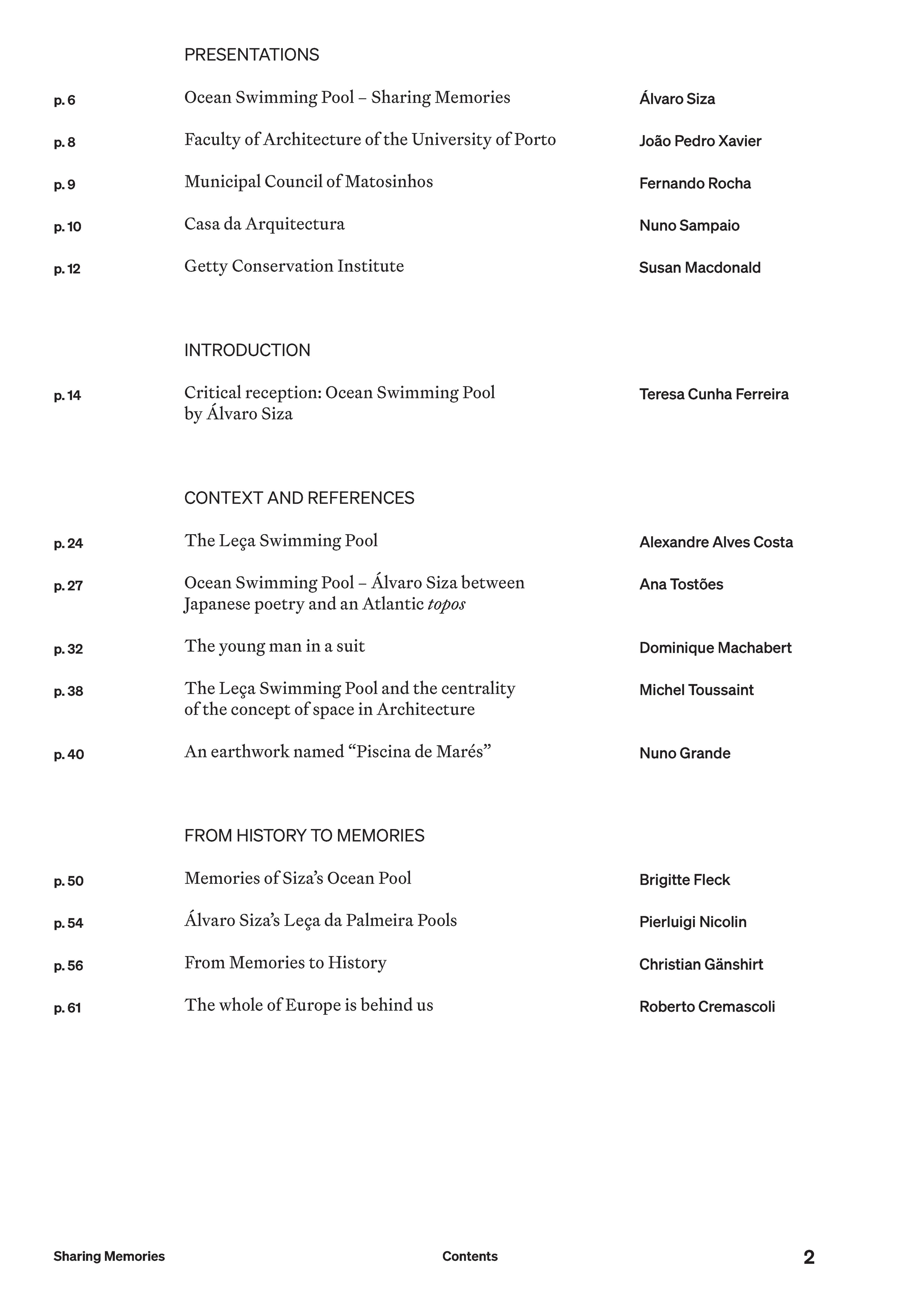 PRESENTATIONS

p. 6 Ocean Swimming Pool – Sharing Memories Álvaro Siza

p. 8 Faculty of Architecture of the University of Porto João Pedro Xavier

p. 9 Municipal Council of Matosinhos Fernando Rocha

p. 10 Casa da Arquitectura Nuno Sampaio

p. 12 Getty Conservation Institute Susan Macdonald

INTRODUCTION

p. 14 Critical reception: Ocean Swimming Pool by Álvaro Siza Teresa Cunha Ferreira

CONTEXT AND REFERENCES

p. 24 The Leça Swimming Pool Alexandre Alves Costa

p. 27 Ocean Swimming Pool – Álvaro Siza between Japanese poetry and an Atlantic topos Ana Tostões

p. 32 The young man in a suit Dominique Machabert

p. 38 The Leça Swimming Pool and the centrality of the concept of space in Architecture Michel Toussaint

p. 40 An earthwork named "Piscina de Marés" Nuno Grande

FROM HISTORY TO MEMORIES

p. 50 Memories of Siza's Ocean Pool Brigitte Fleck

p. 54 Álvaro Siza's Leça da Palmeira Pools Pierluigi Nicolin

p. 56 From Memories to History Christian Gänshirt

p. 61 The whole of Europe is behind us Roberto Cremascoli

Sharing Memories Contents 2